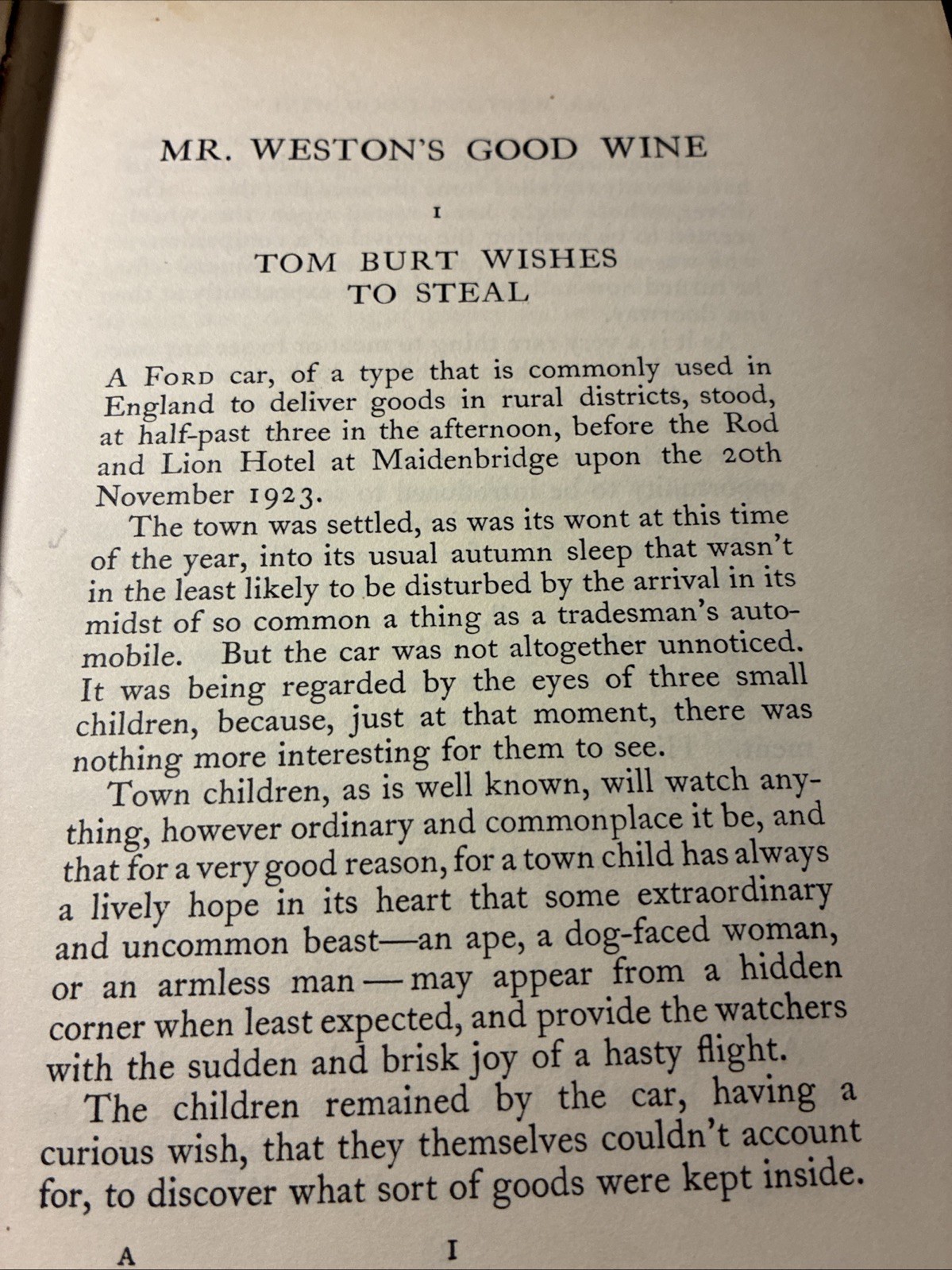 MR. WESTON'S GOOD WINE

I

TOM BURT WISHES TO STEAL

A FORD car, of a type that is commonly used in England to deliver goods in rural districts, stood, at half-past three in the afternoon, before the Rod and Lion Hotel at Maidenbridge upon the 20th November 1923.

The town was settled, as was its wont at this time of the year, into its usual autumn sleep that wasn't in the least likely to be disturbed by the arrival in its midst of so common a thing as a tradesman's automobile. But the car was not altogether unnoticed. It was being regarded by the eyes of three small children, because, just at that moment, there was nothing more interesting for them to see.

Town children, as is well known, will watch anything, however ordinary and commonplace it be, and that for a very good reason, for a town child has always a lively hope in its heart that some extraordinary and uncommon beast—an ape, a dog-faced woman, or an armless man — may appear from a hidden corner when least expected, and provide the watchers with the sudden and brisk joy of a hasty flight.

The children remained by the car, having a curious wish, that they themselves couldn't account for, to discover what sort of goods were kept inside.

A I